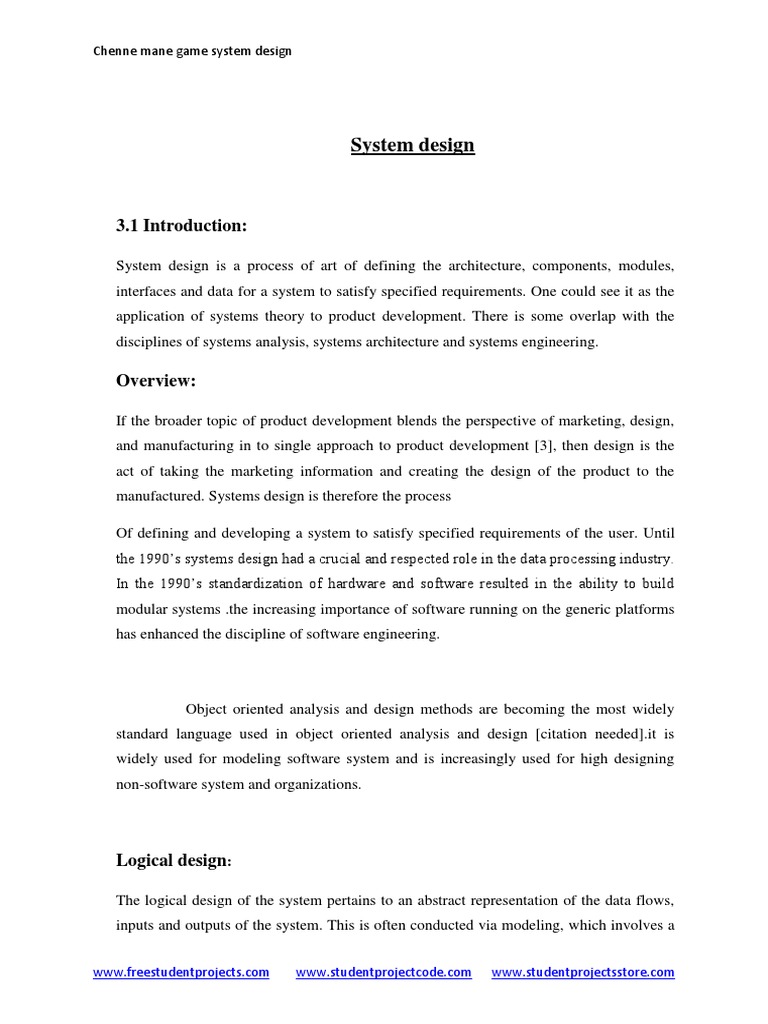 Chenne mane game system design

System design

3.1 Introduction:

System design is a process of art of defining the architecture, components, modules, interfaces and data for a system to satisfy specified requirements. One could see it as the application of systems theory to product development. There is some overlap with the disciplines of systems analysis, systems architecture and systems engineering.

Overview:

If the broader topic of product development blends the perspective of marketing, design, and manufacturing in to single approach to product development [3], then design is the act of taking the marketing information and creating the design of the product to the manufactured. Systems design is therefore the process

Of defining and developing a system to satisfy specified requirements of the user. Until the 1990's systems design had a crucial and respected role in the data processing industry. In the 1990's standardization of hardware and software resulted in the ability to build modular systems .the increasing importance of software running on the generic platforms has enhanced the discipline of software engineering.

Object oriented analysis and design methods are becoming the most widely standard language used in object oriented analysis and design [citation needed].it is widely used for modeling software system and is increasingly used for high designing non-software system and organizations.

Logical design:

The logical design of the system pertains to an abstract representation of the data flows, inputs and outputs of the system. This is often conducted via modeling, which involves a

www.freestudentprojects.com www.studentprojectcode.com www.studentprojectsstore.com